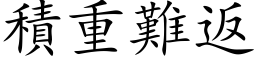 積重難返